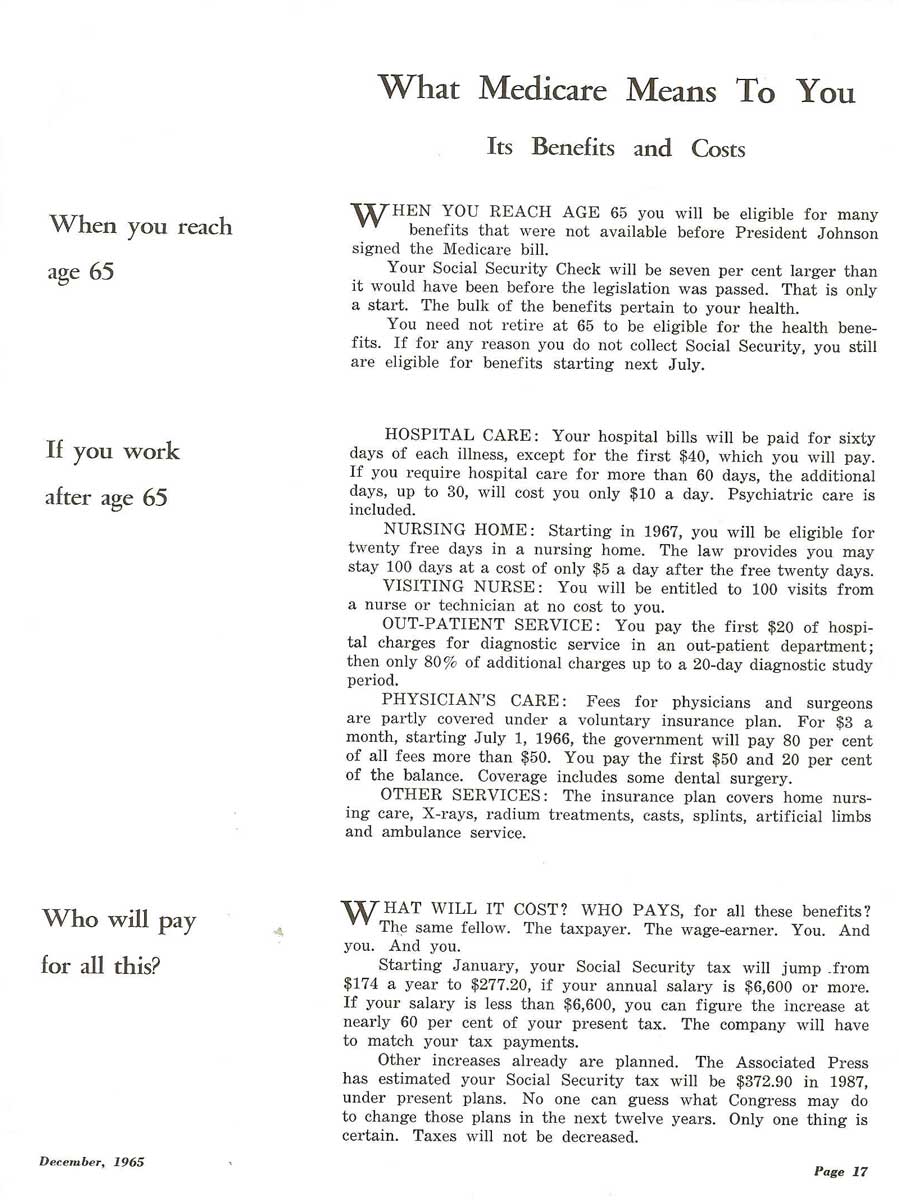 What Medicare Means To You

Its Benefits and Costs

When you reach age 65

WHEN YOU REACH AGE 65 you will be eligible for many benefits that were not available before President Johnson signed the Medicare bill.

Your Social Security Check will be seven per cent larger than it would have been before the legislation was passed. That is only a start. The bulk of the benefits pertain to your health.

You need not retire at 65 to be eligible for the health benefits. If for any reason you do not collect Social Security, you still are eligible for benefits starting next July.

If you work after age 65

HOSPITAL CARE: Your hospital bills will be paid for sixty days of each illness, except for the first $40, which you will pay. If you require hospital care for more than 60 days, the additional days, up to 30, will cost you only $10 a day. Psychiatric care is included.

NURSING HOME: Starting in 1967, you will be eligible for twenty free days in a nursing home. The law provides you may stay 100 days at a cost of only $5 a day after the free twenty days.

VISITING NURSE: You will be entitled to 100 visits from a nurse or technician at no cost to you.

OUT-PATIENT SERVICE: You pay the first $20 of hospital charges for diagnostic service in an out-patient department; then only 80% of additional charges up to a 20-day diagnostic study period.

PHYSICIAN'S CARE: Fees for physicians and surgeons are partly covered under a voluntary insurance plan. For $3 a month, starting July 1, 1966, the government will pay 80 per cent of all fees more than $50. You pay the first $50 and 20 per cent of the balance. Coverage includes some dental surgery.

OTHER SERVICES: The insurance plan covers home nursing care, X-rays, radium treatments, casts, splints, artificial limbs and ambulance service.

Who will pay for all this?

WHAT WILL IT COST? WHO PAYS, for all these benefits? The same fellow. The taxpayer. The wage-earner. You. And you. And you.

Starting January, your Social Security tax will jump from $174 a year to $277.20, if your annual salary is $6,600 or more. If your salary is less than $6,600, you can figure the increase at nearly 60 per cent of your present tax. The company will have to match your tax payments.

Other increases already are planned. The Associated Press has estimated your Social Security tax will be $372.90 in 1987, under present plans. No one can guess what Congress may do to change those plans in the next twelve years. Only one thing is certain. Taxes will not be decreased.

December, 1965

Page 17